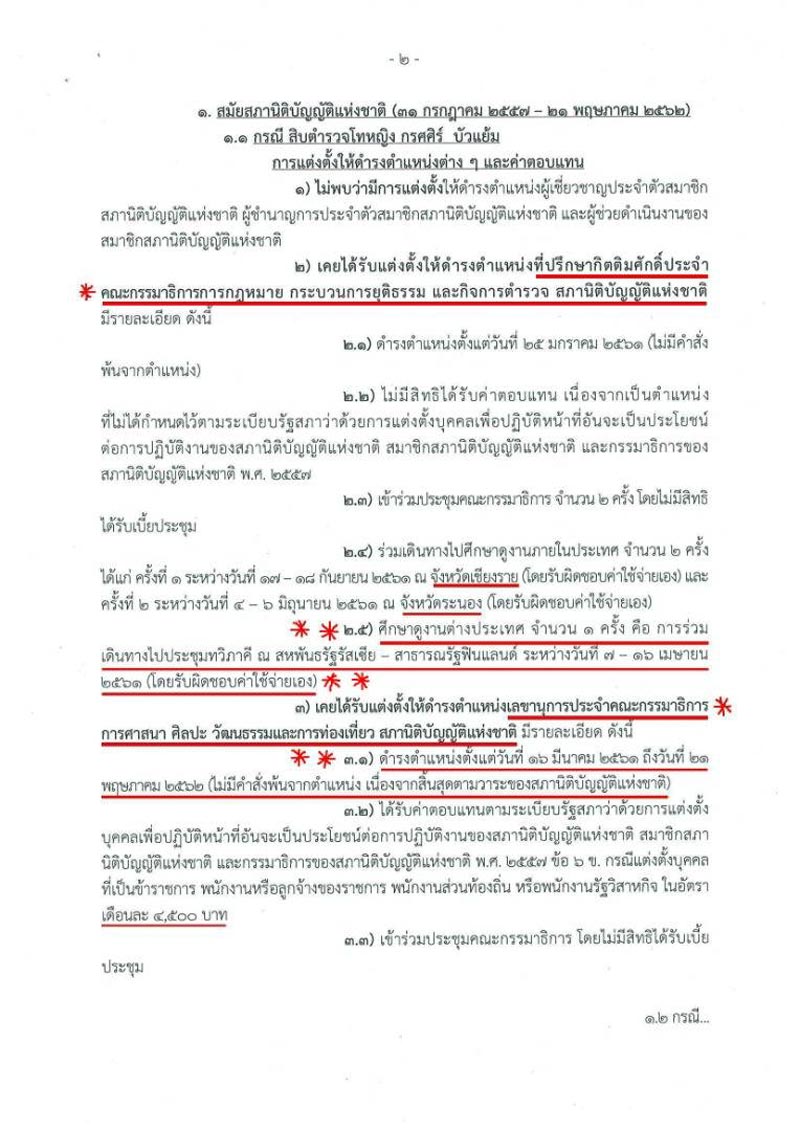 - ๒ -

๑. สมัยสภานิติบัญญัติแห่งชาติ (๓๑ กรกฎาคม ๒๕๕๗ – ๒๑ พฤษภาคม ๒๕๖๒)

๑.๑ กรณี สิบตำรวจโทหญิง กรศศิร์ บัวแย้ม

การแต่งตั้งให้ดำรงตำแหน่งต่าง ๆ และค่าตอบแทน

๑) ไม่พบว่ามีการแต่งตั้งให้ดำรงตำแหน่งผู้เชี่ยวชาญประจำตัวสมาชิกสภานิติบัญญัติแห่งชาติ ผู้ชำนาญการประจำตัวสมาชิกสภานิติบัญญัติแห่งชาติ และผู้ช่วยดำเนินงานของสมาชิกสภานิติบัญญัติแห่งชาติ

๒) เคยได้รับแต่งตั้งให้ดำรงตำแหน่งที่ปรึกษากิตติมศักดิ์ประจำคณะกรรมาธิการการกฎหมาย กระบวนการยุติธรรม และกิจการตำรวจ สภานิติบัญญัติแห่งชาติ มีรายละเอียด ดังนี้

๒.๑) ดำรงตำแหน่งตั้งแต่วันที่ ๒๕ มกราคม ๒๕๖๑ (ไม่มีคำสั่งพ้นจากตำแหน่ง)

๒.๒) ไม่มีสิทธิได้รับค่าตอบแทน เนื่องจากเป็นตำแหน่งที่ไม่ได้กำหนดไว้ตามระเบียบรัฐสภาว่าด้วยการแต่งตั้งบุคคลเพื่อปฏิบัติหน้าที่อันจะเป็นประโยชน์ต่อการปฏิบัติงานของสภานิติบัญญัติแห่งชาติ สมาชิกสภานิติบัญญัติแห่งชาติ และกรรมาธิการของสภานิติบัญญัติแห่งชาติ พ.ศ. ๒๕๕๗

๒.๓) เข้าร่วมประชุมคณะกรรมาธิการ จำนวน ๒ ครั้ง โดยไม่มีสิทธิได้รับเบี้ยประชุม

๒.๔) ร่วมเดินทางไปศึกษาดูงานภายในประเทศ จำนวน ๒ ครั้ง ได้แก่ ครั้งที่ ๑ ระหว่างวันที่ ๑๗ – ๑๘ กันยายน ๒๕๖๑ ณ จังหวัดเชียงราย (โดยรับผิดชอบค่าใช้จ่ายเอง) และครั้งที่ ๒ ระหว่างวันที่ ๔ – ๖ มิถุนายน ๒๕๖๑ ณ จังหวัดระนอง (โดยรับผิดชอบค่าใช้จ่ายเอง)

๒.๕) ศึกษาดูงานต่างประเทศ จำนวน ๑ ครั้ง คือ การร่วมเดินทางไปประชุมทวิภาคี ณ สหพันธรัฐรัสเซีย – สาธารณรัฐฟินแลนด์ ระหว่างวันที่ ๗ – ๑๖ เมษายน ๒๕๖๑ (โดยรับผิดชอบค่าใช้จ่ายเอง)

๓) เคยได้รับแต่งตั้งให้ดำรงตำแหน่งเลขานุการประจำคณะกรรมาธิการการศาสนา ศิลปะ วัฒนธรรมและการท่องเที่ยว สภานิติบัญญัติแห่งชาติ มีรายละเอียด ดังนี้

๓.๑) ดำรงตำแหน่งตั้งแต่วันที่ ๑๖ มีนาคม ๒๕๖๑ ถึงวันที่ ๒๑ พฤษภาคม ๒๕๖๒ (ไม่มีคำสั่งพ้นจากตำแหน่ง เนื่องจากสิ้นสุดตามวาระของสภานิติบัญญัติแห่งชาติ)

๓.๒) ได้รับค่าตอบแทนตามระเบียบรัฐสภาว่าด้วยการแต่งตั้งบุคคลเพื่อปฏิบัติหน้าที่อันจะเป็นประโยชน์ต่อการปฏิบัติงานของสภานิติบัญญัติแห่งชาติ สมาชิกสภานิติบัญญัติแห่งชาติ และกรรมาธิการของสภานิติบัญญัติแห่งชาติ พ.ศ. ๒๕๕๗ ข้อ ๖ ข. กรณีแต่งตั้งบุคคลที่เป็นข้าราชการ พนักงานหรือลูกจ้างของราชการ พนักงานส่วนท้องถิ่น หรือพนักงานรัฐวิสาหกิจ ในอัตราเดือนละ ๔,๕๐๐ บาท

๓.๓) เข้าร่วมประชุมคณะกรรมาธิการ โดยไม่มีสิทธิได้รับเบี้ยประชุม

๑.๒ กรณี...